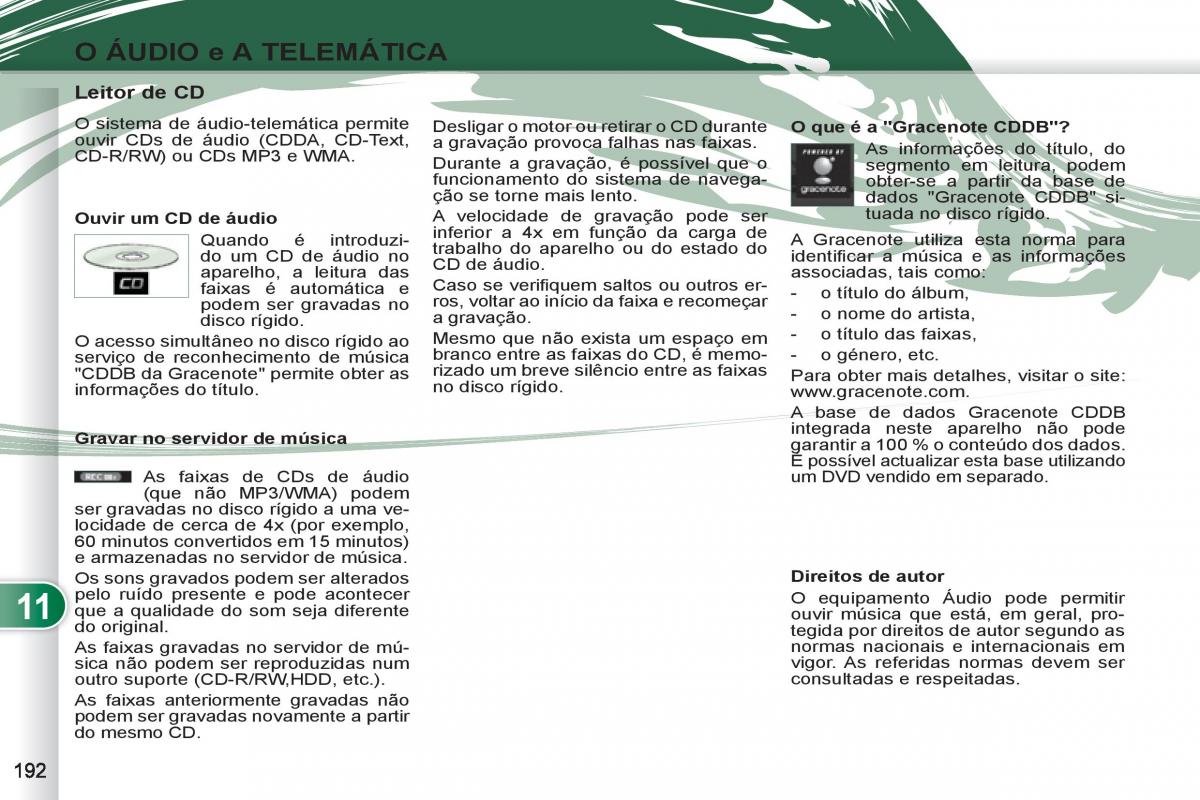 O ÁUDIO e A TELEMÁTICA

Leitor de CD

O sistema de áudio-telemática permite ouvir CDs de áudio (CDDA, CD-Text, CD-R/RW) ou CDs MP3 e WMA.

Ouvir um CD de áudio

CD

Quando é introduzido um CD de áudio no aparelho, a leitura das faixas é automática e podem ser gravadas no disco rígido.

O acesso simultâneo no disco rígido ao serviço de reconhecimento de música "CDDB da Gracenote" permite obter as informações do título.

Gravar no servidor de música

REC

As faixas de CDs de áudio (que não MP3/WMA) podem ser gravadas no disco rígido a uma velocidade de cerca de 4x (por exemplo, 60 minutos convertidos em 15 minutos) e armazenadas no servidor de música.

Os sons gravados podem ser alterados pelo ruído presente e pode acontecer que a qualidade do som seja diferente do original.

As faixas gravadas no servidor de música não podem ser reproduzidas num outro suporte (CD-R/RW,HDD, etc.).

As faixas anteriormente gravadas não podem ser gravadas novamente a partir do mesmo CD.

Desligar o motor ou retirar o CD durante a gravação provoca falhas nas faixas.

Durante a gravação, é possível que o funcionamento do sistema de navegação se torne mais lento.

A velocidade de gravação pode ser inferior a 4x em função da carga de trabalho do aparelho ou do estado do CD de áudio.

Caso se verifiquem saltos ou outros erros, voltar ao início da faixa e recomeçar a gravação.

Mesmo que não exista um espaço em branco entre as faixas do CD, é memorizado um breve silêncio entre as faixas no disco rígido.

O que é a "Gracenote CDDB"?

POWERED BY gracenote

As informações do título, do segmento em leitura, podem obter-se a partir da base de dados "Gracenote CDDB" situada no disco rígido.

A Gracenote utiliza esta norma para identificar a música e as informações associadas, tais como:

- o título do álbum,
- o nome do artista,
- o título das faixas,
- o género, etc.

Para obter mais detalhes, visitar o site: www.gracenote.com.

A base de dados Gracenote CDDB integrada neste aparelho não pode garantir a 100 % o conteúdo dos dados. É possível actualizar esta base utilizando um DVD vendido em separado.

Direitos de autor

O equipamento Áudio pode permitir ouvir música que está, em geral, protegida por direitos de autor segundo as normas nacionais e internacionais em vigor. As referidas normas devem ser consultadas e respeitadas.

11

192